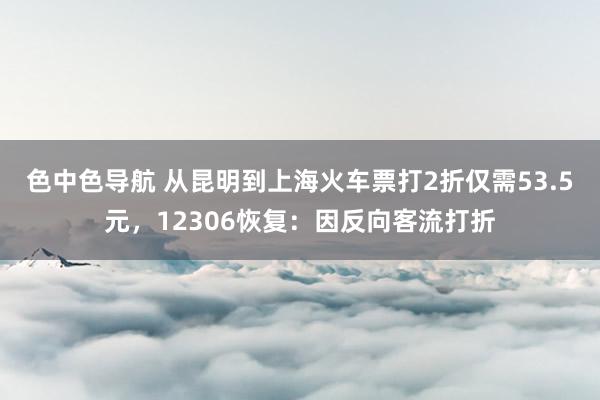 色中色导航 从昆明到上海火车票打2折仅需53.5元，12306恢复：因反向客流打折